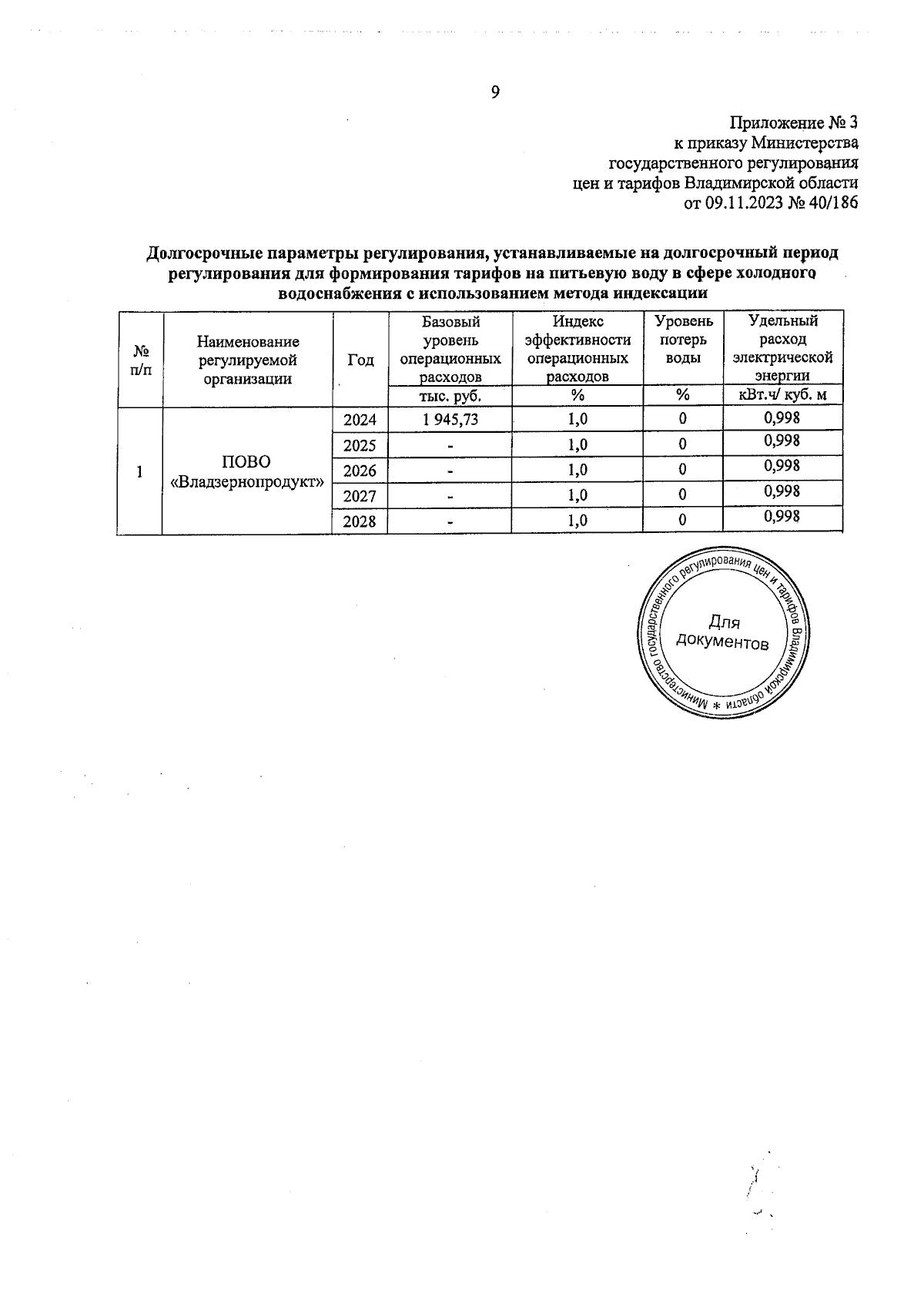 9

Приложение № 3
к приказу Министерства
государственного регулирования
цен и тарифов Владимирской области
от 09.11.2023 № 40/186

Долгосрочные параметры регулирования, устанавливаемые на долгосрочный период регулирования для формирования тарифов на питьевую воду в сфере холодного водоснабжения с использованием метода индексации

| № п/п | Наименование регулируемой организации | Год | Базовый уровень операционных расходов | Индекс эффективности операционных расходов | Уровень потерь воды | Удельный расход электрической энергии |
|---|---|---|---|---|---|---|
| | | | тыс. руб. | % | % | кВт.ч/ куб. м |
| 1 | ПОВО «Владзернопродукт» | 2024 | 1 945,73 | 1,0 | 0 | 0,998 |
| | | 2025 | - | 1,0 | 0 | 0,998 |
| | | 2026 | - | 1,0 | 0 | 0,998 |
| | | 2027 | - | 1,0 | 0 | 0,998 |
| | | 2028 | - | 1,0 | 0 | 0,998 |

Министерство государственного регулирования цен и тарифов Владимирской области *
Для документов